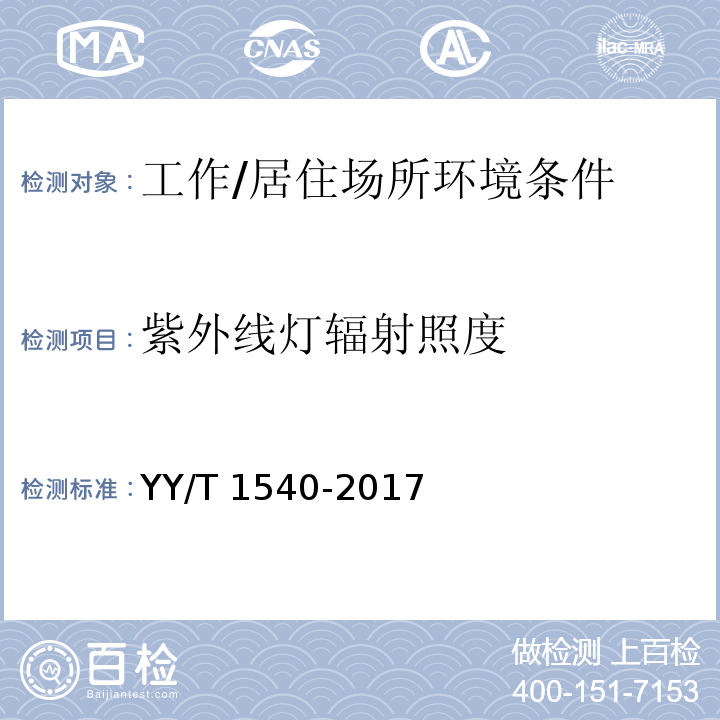 MA CNAS AL ilac-MRA

检测对象：工作/居住场所环境条件

检测项目：紫外线灯辐射照度

检测标准：YY/T 1540-2017

百检
Baijiantest.com

做检测 上百检
400-151-7153